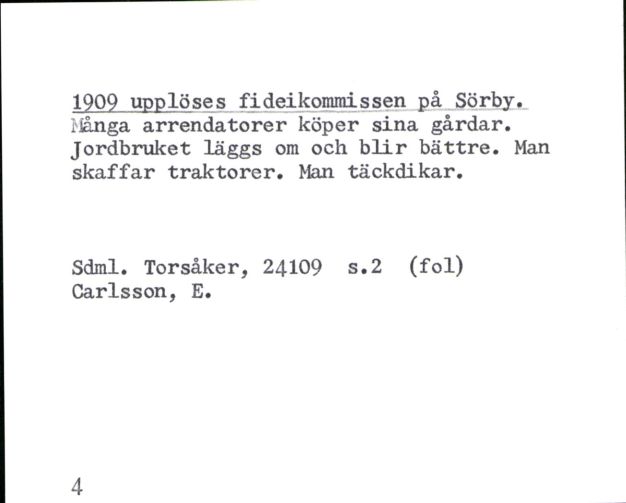 1909 upplöses fideikommissen på Sörby.
Många arrendatorer köper sina gårdar. Jordbruket läggs om och blir bättre. Man skaffar traktorer. Man täckdikar.

Sdml. Torsåker, 24109 s.2 (fol)
Carlsson, E.

4